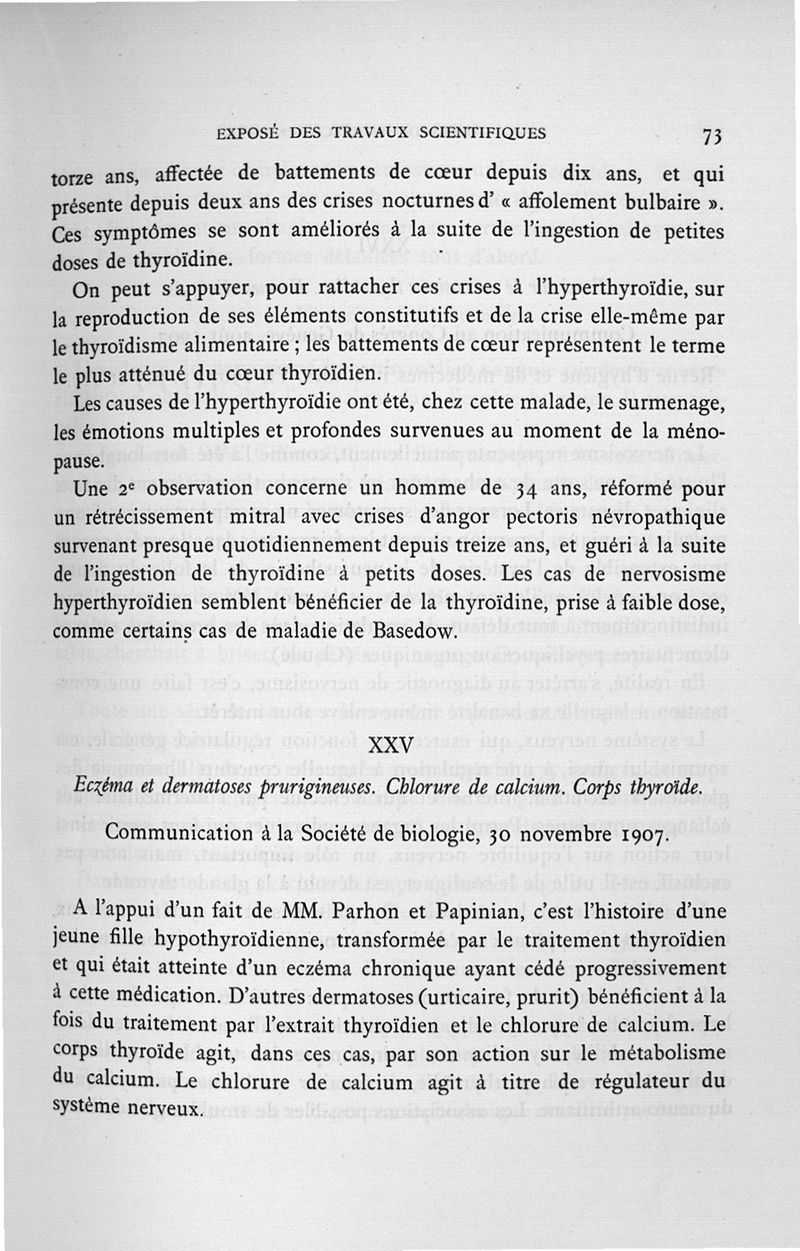 EXPOSÉ DES TRAVAUX SCIENTIFIQUES 73

torze ans, affectée de battements de cœur depuis dix ans, et qui présente depuis deux ans des crises nocturnes d' « affolement bulbaire ». Ces symptômes se sont améliorés à la suite de l'ingestion de petites doses de thyroïdine.

On peut s'appuyer, pour rattacher ces crises à l'hyperthyroïdie, sur la reproduction de ses éléments constitutifs et de la crise elle-même par le thyroïdisme alimentaire ; les battements de cœur représentent le terme le plus atténué du cœur thyroïdien.

Les causes de l'hyperthyroïdie ont été, chez cette malade, le surmenage, les émotions multiples et profondes survenues au moment de la ménopause.

Une 2e observation concerne un homme de 34 ans, réformé pour un rétrécissement mitral avec crises d'angor pectoris névropathique survenant presque quotidiennement depuis treize ans, et guéri à la suite de l'ingestion de thyroïdine à petits doses. Les cas de nervosisme hyperthyroïdien semblent bénéficier de la thyroïdine, prise à faible dose, comme certains cas de maladie de Basedow.

XXV

Eczéma et dermatoses prurigineuses. Chlorure de calcium. Corps thyroïde.

Communication à la Société de biologie, 30 novembre 1907.

A l'appui d'un fait de MM. Parhon et Papinian, c'est l'histoire d'une jeune fille hypothyroïdienne, transformée par le traitement thyroïdien et qui était atteinte d'un eczéma chronique ayant cédé progressivement à cette médication. D'autres dermatoses (urticaire, prurit) bénéficient à la fois du traitement par l'extrait thyroïdien et le chlorure de calcium. Le corps thyroïde agit, dans ces cas, par son action sur le métabolisme du calcium. Le chlorure de calcium agit à titre de régulateur du système nerveux.